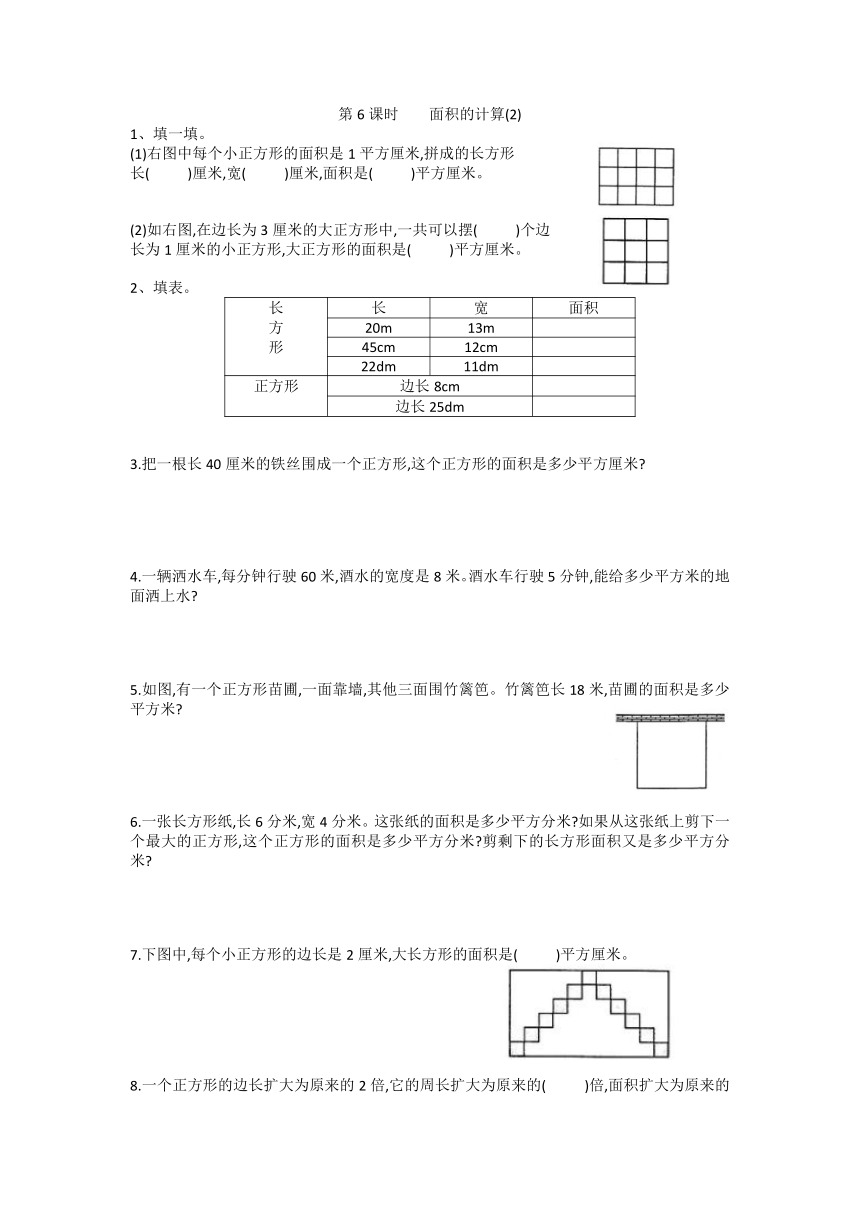 第 6 课时　　面积的计算(2)

1、填一填。

(1)右图中每个小正方形的面积是 1 平方厘米,拼成的长方形长(　　)厘米,宽(　　)厘米,面积是(　　)平方厘米。

(2)如右图,在边长为 3 厘米的大正方形中,一共可以摆(　　)个边长为 1 厘米的小正方形,大正方形的面积是(　　)平方厘米。

2、填表。

| 长方形 | 长 | 宽 | 面积 |
|---|---|---|---|
| | 20m | 13m | |
| | 45cm | 12cm | |
| | 22dm | 11dm | |
| 正方形 | 边长 8cm | | |
| | 边长 25dm | | |

3.把一根长 40 厘米的铁丝围成一个正方形,这个正方形的面积是多少平方厘米?

4.一辆洒水车,每分钟行驶 60 米,洒水的宽度是 8 米。洒水车行驶 5 分钟,能给多少平方米的地面洒上水?

5.如图,有一个正方形苗圃,一面靠墙,其他三面围竹篱笆。竹篱笆长 18 米,苗圃的面积是多少平方米?

6.一张长方形纸,长 6 分米,宽 4 分米。这张纸的面积是多少平方分米?如果从这张纸上剪下一个最大的正方形,这个正方形的面积是多少平方分米?剪剩下的长方形面积又是多少平方分米?

7.下图中,每个小正方形的边长是 2 厘米,大长方形的面积是(　　)平方厘米。

8.一个正方形的边长扩大为原来的 2 倍,它的周长扩大为原来的(　　)倍,面积扩大为原来的